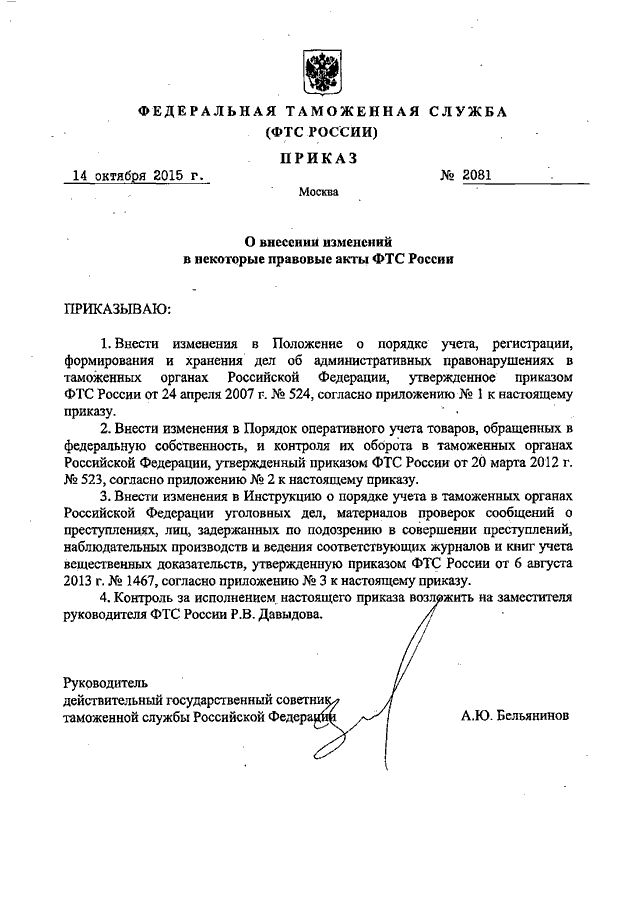 ФЕДЕРАЛЬНАЯ ТАМОЖЕННАЯ СЛУЖБА
(ФТС РОССИИ)

ПРИКАЗ

14 октября 2015 г. № 2081

Москва

О внесении изменений
в некоторые правовые акты ФТС России

ПРИКАЗЫВАЮ:

1. Внести изменения в Положение о порядке учета, регистрации, формирования и хранения дел об административных правонарушениях в таможенных органах Российской Федерации, утвержденное приказом ФТС России от 24 апреля 2007 г. № 524, согласно приложению № 1 к настоящему приказу.

2. Внести изменения в Порядок оперативного учета товаров, обращенных в федеральную собственность, и контроля их оборота в таможенных органах Российской Федерации, утвержденный приказом ФТС России от 20 марта 2012 г. № 523, согласно приложению № 2 к настоящему приказу.

3. Внести изменения в Инструкцию о порядке учета в таможенных органах Российской Федерации уголовных дел, материалов проверок сообщений о преступлениях, лиц, задержанных по подозрению в совершении преступлений, наблюдательных производств и ведения соответствующих журналов и книг учета вещественных доказательств, утвержденную приказом ФТС России от 6 августа 2013 г. № 1467, согласно приложению № 3 к настоящему приказу.

4. Контроль за исполнением настоящего приказа возложить на заместителя руководителя ФТС России Р.В. Давыдова.

Руководитель
действительный государственный советник
таможенной службы Российской Федерации А.Ю. Бельянинов